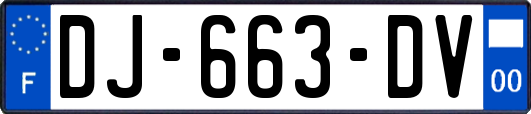 F
DJ-663-DV
00